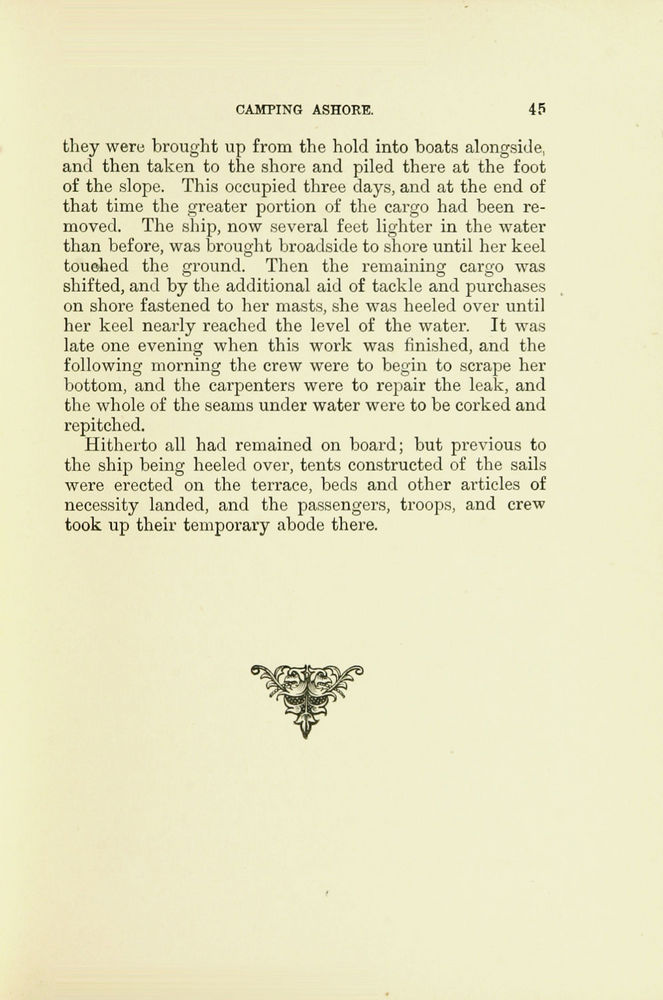 CAMPING ASHORE. 45

they were brought up from the hold into boats alongside, and then taken to the shore and piled there at the foot of the slope. This occupied three days, and at the end of that time the greater portion of the cargo had been removed. The ship, now several feet lighter in the water than before, was brought broadside to shore until her keel touched the ground. Then the remaining cargo was shifted, and by the additional aid of tackle and purchases on shore fastened to her masts, she was heeled over until her keel nearly reached the level of the water. It was late one evening when this work was finished, and the following morning the crew were to begin to scrape her bottom, and the carpenters were to repair the leak, and the whole of the seams under water were to be corked and repitched.

Hitherto all had remained on board; but previous to the ship being heeled over, tents constructed of the sails were erected on the terrace, beds and other articles of necessity landed, and the passengers, troops, and crew took up their temporary abode there.